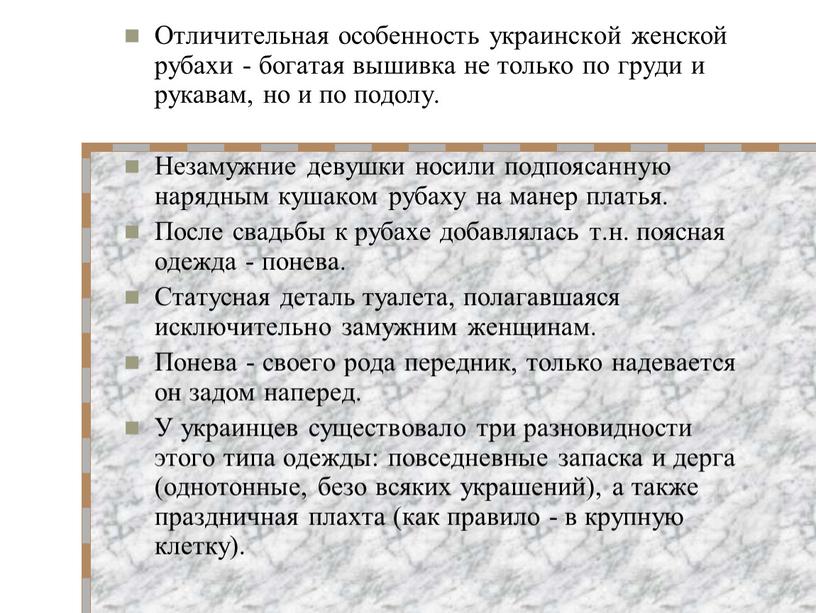 Отличительная особенность украинской женской рубахи - богатая вышивка не только по груди и рукавам, но и по подолу.

Незамужние девушки носили подпоясанную нарядным кушаком рубаху на манер платья.

После свадьбы к рубахе добавлялась т.н. поясная одежда - понева.

Статусная деталь туалета, полагавшаяся исключительно замужним женщинам.

Понева - своего рода передник, только надевается он задом наперед.

У украинцев существовало три разновидности этого типа одежды: повседневные запаска и дерга (однотонные, безо всяких украшений), а также праздничная плахта (как правило - в крупную клетку).